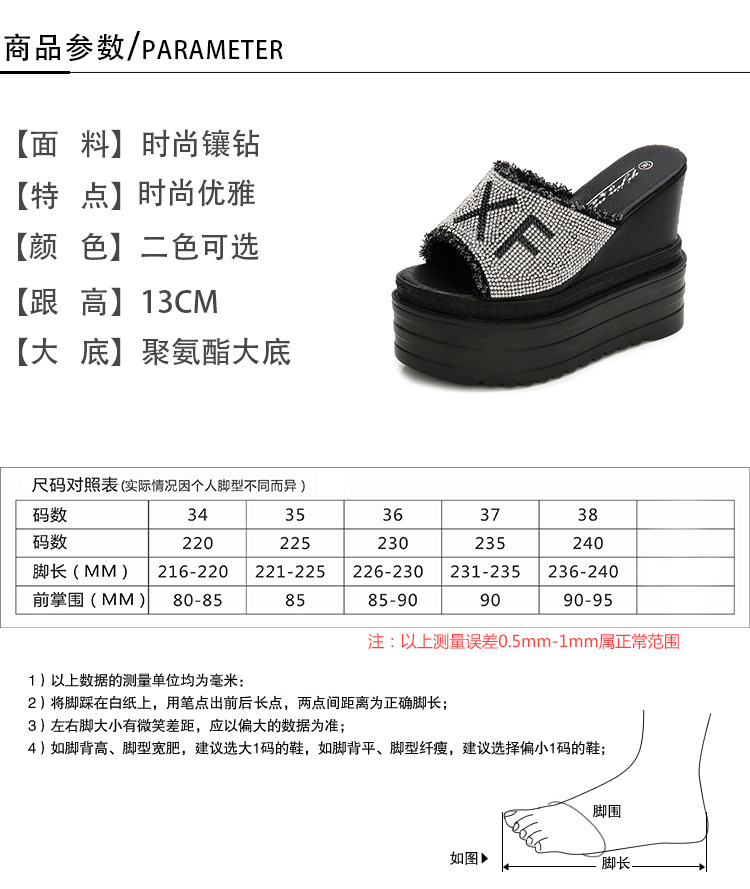 商品参数/PARAMETER

【面 料】时尚镶钻
【特 点】时尚优雅
【颜 色】二色可选
【跟 高】13CM
【大 底】聚氨酯大底

XF

尺码对照表（实际情况因个人脚型不同而异）

| 码数 | 34 | 35 | 36 | 37 | 38 | |
|---|---|---|---|---|---|---|
| 码数 | 220 | 225 | 230 | 235 | 240 | |
| 脚长（MM） | 216-220 | 221-225 | 226-230 | 231-235 | 236-240 | |
| 前掌围（MM） | 80-85 | 85 | 85-90 | 90 | 90-95 | |

注：以上测量误差0.5mm-1mm属正常范围

1）以上数据的测量单位均为毫米；
2）将脚踩在白纸上，用笔点出前后长点，两点间距离为正确脚长；
3）左右脚大小有微笑差距，应以偏大的数据为准；
4）如脚背高、脚型宽肥，建议选大1码的鞋，如脚背平、脚型纤瘦，建议选择偏小1码的鞋；

脚围
如图▶
脚长